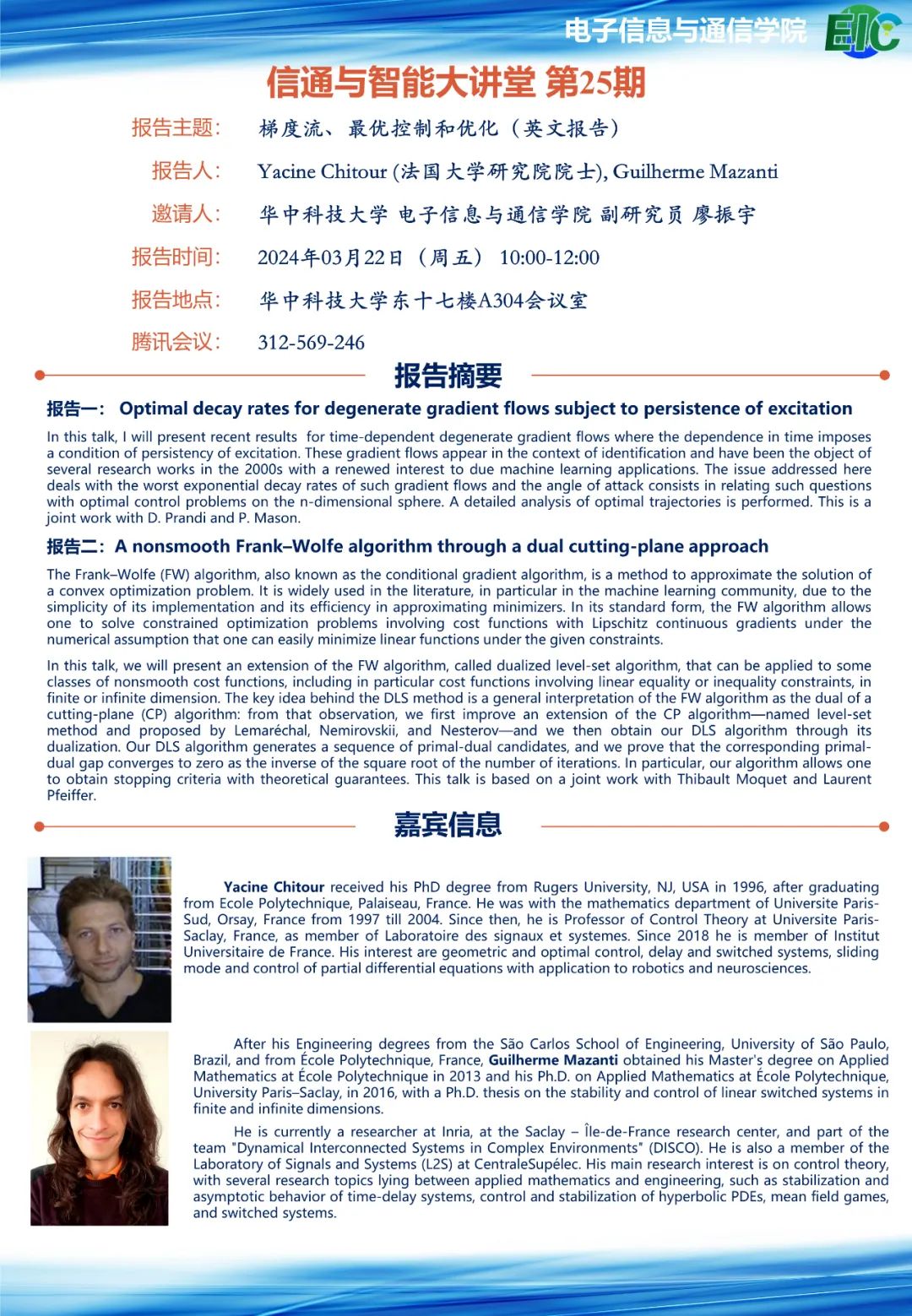 电子信息与通信学院 EIC

信通与智能大讲堂 第25期

报告主题: 梯度流、最优控制和优化（英文报告）

报告人: Yacine Chitour (法国大学研究院院士), Guilherme Mazanti

邀请人: 华中科技大学 电子信息与通信学院 副研究员 廖振宇

报告时间: 2024年03月22日（周五） 10:00-12:00

报告地点: 华中科技大学东十七楼A304会议室

腾讯会议: 312-569-246

报告摘要

报告一: Optimal decay rates for degenerate gradient flows subject to persistence of excitation

In this talk, I will present recent results for time-dependent degenerate gradient flows where the dependence in time imposes a condition of persistency of excitation. These gradient flows appear in the context of identification and have been the object of several research works in the 2000s with a renewed interest to due machine learning applications. The issue addressed here deals with the worst exponential decay rates of such gradient flows and the angle of attack consists in relating such questions with optimal control problems on the n-dimensional sphere. A detailed analysis of optimal trajectories is performed. This is a joint work with D. Prandi and P. Mason.

报告二: A nonsmooth Frank–Wolfe algorithm through a dual cutting-plane approach

The Frank–Wolfe (FW) algorithm, also known as the conditional gradient algorithm, is a method to approximate the solution of a convex optimization problem. It is widely used in the literature, in particular in the machine learning community, due to the simplicity of its implementation and its efficiency in approximating minimizers. In its standard form, the FW algorithm allows one to solve constrained optimization problems involving cost functions with Lipschitz continuous gradients under the numerical assumption that one can easily minimize linear functions under the given constraints.

In this talk, we will present an extension of the FW algorithm, called dualized level-set algorithm, that can be applied to some classes of nonsmooth cost functions, including in particular cost functions involving linear equality or inequality constraints, in finite or infinite dimension. The key idea behind the DLS method is a general interpretation of the FW algorithm as the dual of a cutting-plane (CP) algorithm: from that observation, we first improve an extension of the CP algorithm—named level-set method and proposed by Lemaréchal, Nemirovskii, and Nesterov—and we then obtain our DLS algorithm through its dualization. Our DLS algorithm generates a sequence of primal-dual candidates, and we prove that the corresponding primal-dual gap converges to zero as the inverse of the square root of the number of iterations. In particular, our algorithm allows one to obtain stopping criteria with theoretical guarantees. This talk is based on a joint work with Thibault Moquet and Laurent Pfeiffer.

嘉宾信息

Yacine Chitour received his PhD degree from Rugers University, NJ, USA in 1996, after graduating from Ecole Polytechnique, Palaiseau, France. He was with the mathematics department of Universite Paris-Sud, Orsay, France from 1997 till 2004. Since then, he is Professor of Control Theory at Universite Paris-Saclay, France, as member of Laboratoire des signaux et systemes. Since 2018 he is member of Institut Universitaire de France. His interest are geometric and optimal control, delay and switched systems, sliding mode and control of partial differential equations with application to robotics and neurosciences.

After his Engineering degrees from the São Carlos School of Engineering, University of São Paulo, Brazil, and from École Polytechnique, France, Guilherme Mazanti obtained his Master's degree on Applied Mathematics at École Polytechnique in 2013 and his Ph.D. on Applied Mathematics at École Polytechnique, University Paris–Saclay, in 2016, with a Ph.D. thesis on the stability and control of linear switched systems in finite and infinite dimensions.

He is currently a researcher at Inria, at the Saclay – Île-de-France research center, and part of the team "Dynamical Interconnected Systems in Complex Environments" (DISCO). He is also a member of the Laboratory of Signals and Systems (L2S) at CentraleSupélec. His main research interest is on control theory, with several research topics lying between applied mathematics and engineering, such as stabilization and asymptotic behavior of time-delay systems, control and stabilization of hyperbolic PDEs, mean field games, and switched systems.